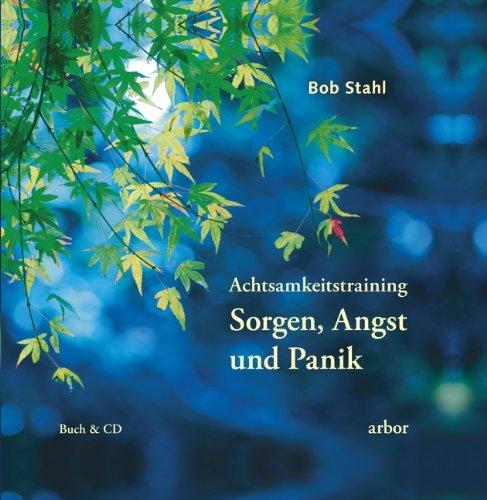 Bob Stahl

Achtsamkeitstraining

Sorgen, Angst und Panik

Buch & CD

arbor